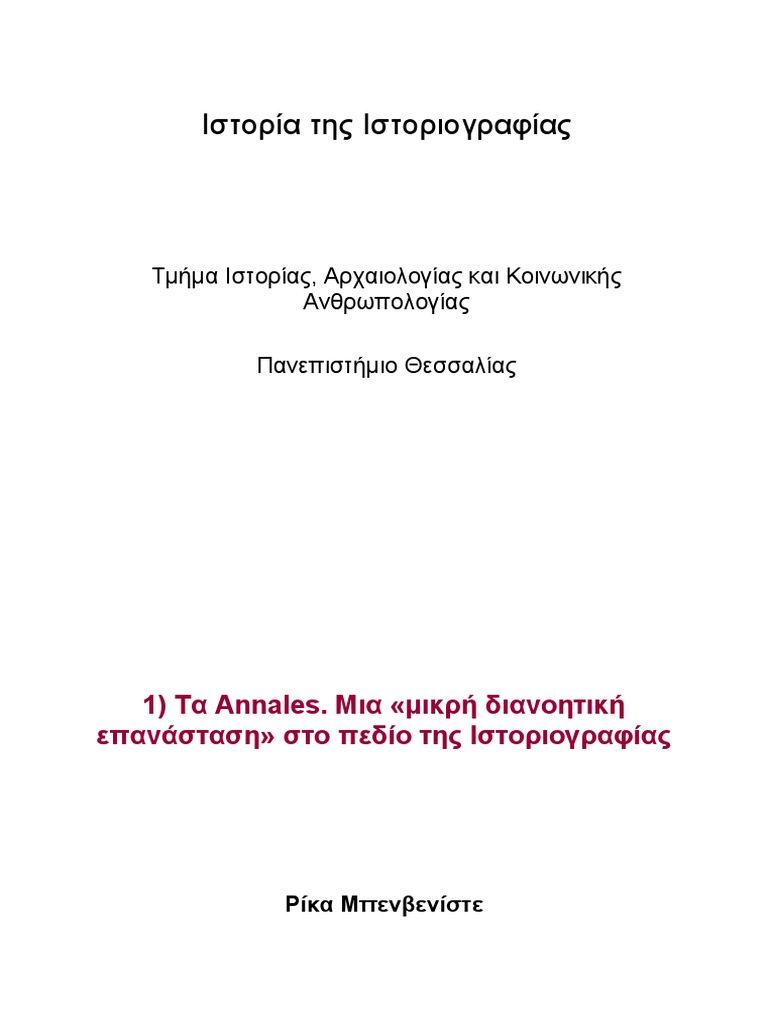 Ιστορία της Ιστοριογραφίας

Τμήμα Ιστορίας, Αρχαιολογίας και Κοινωνικής Ανθρωπολογίας

Πανεπιστήμιο Θεσσαλίας

1) Τα Annales. Μια «μικρή διανοητική επανάσταση» στο πεδίο της Ιστοριογραφίας

Ρίκα Μπενβενίστε